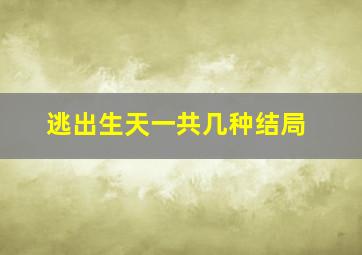 逃出生天一共几种结局